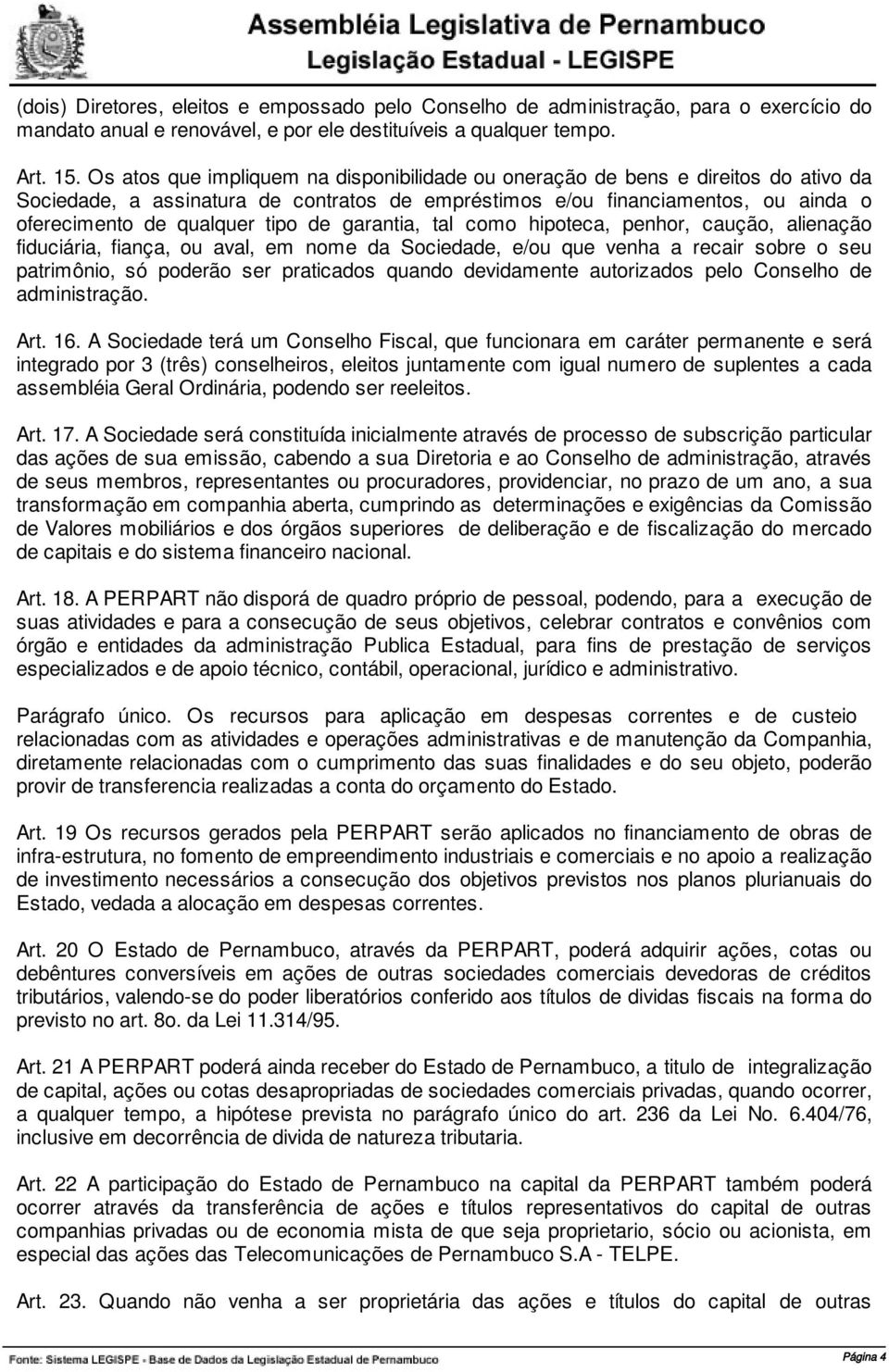 Assembléia Legislativa de Pernambuco
Legislação Estadual - LEGISPE

(dois) Diretores, eleitos e empossado pelo Conselho de administração, para o exercício do mandato anual e renovável, e por ele destituíveis a qualquer tempo.

Art. 15. Os atos que impliquem na disponibilidade ou oneração de bens e direitos do ativo da Sociedade, a assinatura de contratos de empréstimos e/ou financiamentos, ou ainda o oferecimento de qualquer tipo de garantia, tal como hipoteca, penhor, caução, alienação fiduciária, fiança, ou aval, em nome da Sociedade, e/ou que venha a recair sobre o seu patrimônio, só poderão ser praticados quando devidamente autorizados pelo Conselho de administração.

Art. 16. A Sociedade terá um Conselho Fiscal, que funcionara em caráter permanente e será integrado por 3 (três) conselheiros, eleitos juntamente com igual numero de suplentes a cada assembléia Geral Ordinária, podendo ser reeleitos.

Art. 17. A Sociedade será constituída inicialmente através de processo de subscrição particular das ações de sua emissão, cabendo a sua Diretoria e ao Conselho de administração, através de seus membros, representantes ou procuradores, providenciar, no prazo de um ano, a sua transformação em companhia aberta, cumprindo as determinações e exigências da Comissão de Valores mobiliários e dos órgãos superiores de deliberação e de fiscalização do mercado de capitais e do sistema financeiro nacional.

Art. 18. A PERPART não disporá de quadro próprio de pessoal, podendo, para a execução de suas atividades e para a consecução de seus objetivos, celebrar contratos e convênios com órgão e entidades da administração Publica Estadual, para fins de prestação de serviços especializados e de apoio técnico, contábil, operacional, jurídico e administrativo.

Parágrafo único. Os recursos para aplicação em despesas correntes e de custeio relacionadas com as atividades e operações administrativas e de manutenção da Companhia, diretamente relacionadas com o cumprimento das suas finalidades e do seu objeto, poderão provir de transferencia realizadas a conta do orçamento do Estado.

Art. 19 Os recursos gerados pela PERPART serão aplicados no financiamento de obras de infra-estrutura, no fomento de empreendimento industriais e comerciais e no apoio a realização de investimento necessários a consecução dos objetivos previstos nos planos plurianuais do Estado, vedada a alocação em despesas correntes.

Art. 20 O Estado de Pernambuco, através da PERPART, poderá adquirir ações, cotas ou debêntures conversíveis em ações de outras sociedades comerciais devedoras de créditos tributários, valendo-se do poder liberatórios conferido aos títulos de dividas fiscais na forma do previsto no art. 8o. da Lei 11.314/95.

Art. 21 A PERPART poderá ainda receber do Estado de Pernambuco, a titulo de integralização de capital, ações ou cotas desapropriadas de sociedades comerciais privadas, quando ocorrer, a qualquer tempo, a hipótese prevista no parágrafo único do art. 236 da Lei No. 6.404/76, inclusive em decorrência de divida de natureza tributaria.

Art. 22 A participação do Estado de Pernambuco na capital da PERPART também poderá ocorrer através da transferência de ações e títulos representativos do capital de outras companhias privadas ou de economia mista de que seja proprietario, sócio ou acionista, em especial das ações das Telecomunicações de Pernambuco S.A - TELPE.

Art. 23. Quando não venha a ser proprietária das ações e títulos do capital de outras

Fonte: Sistema LEGISPE - Base de Dados da Legislação Estadual de Pernambuco
Página 4